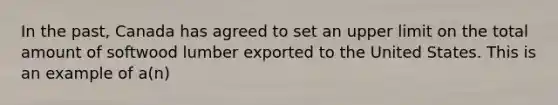 In the past, Canada has agreed to set an upper limit on the total amount of softwood lumber exported to the United States. This is an example of a(n)